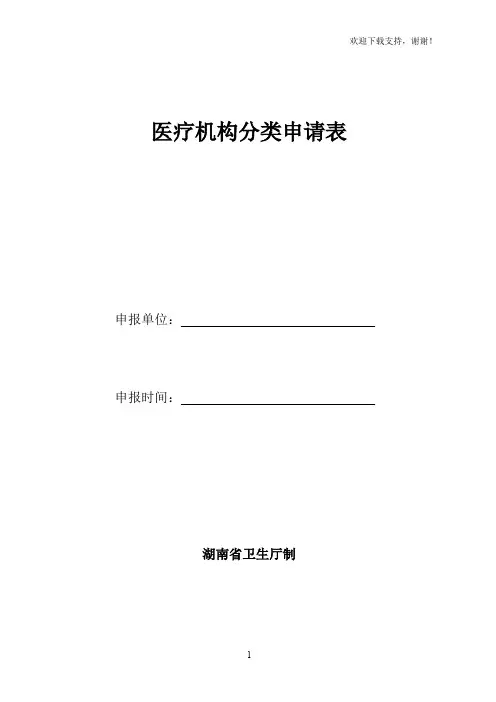 欢迎下载支持，谢谢！

医疗机构分类申请表

申报单位：

申报时间：

湖南省卫生厅制

1